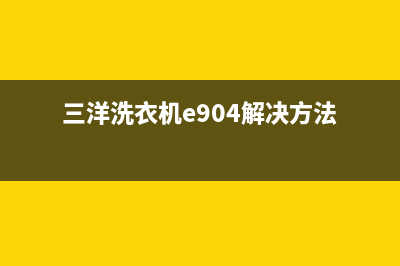 三洋洗衣机e904解决方法